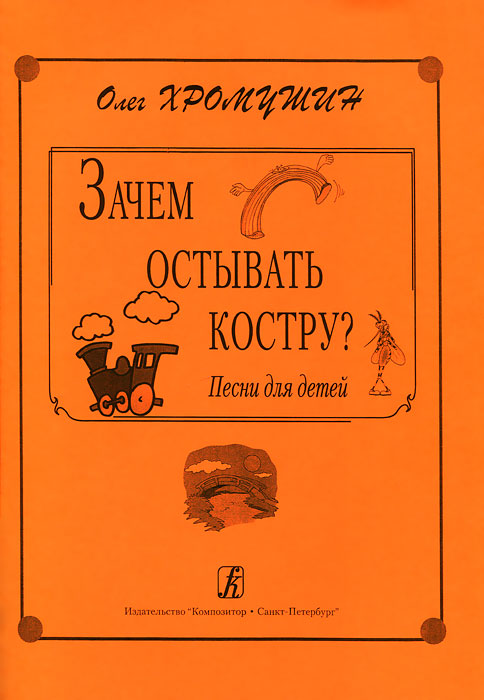 Олег ХРОМУШИН

ЗАЧЕМ ОСТЫВАТЬ КОСТРУ?

Песни для детей

К

Издательство "Композитор • Санкт-Петербург"